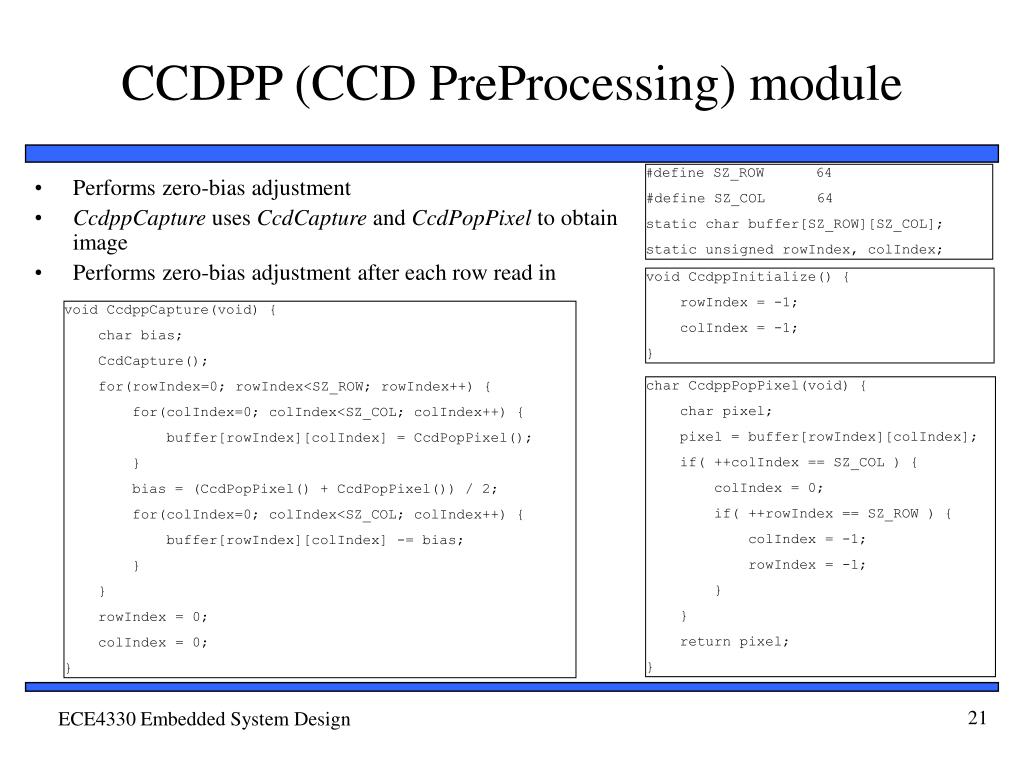 CCDPP (CCD PreProcessing) module

• Performs zero-bias adjustment
• CcdppCapture uses CcdCapture and CcdPopPixel to obtain image
• Performs zero-bias adjustment after each row read in

void CcdppCapture(void) {
    char bias;
    CcdCapture();
    for(rowIndex=0; rowIndex<SZ_ROW; rowIndex++) {
        for(colIndex=0; colIndex<SZ_COL; colIndex++) {
            buffer[rowIndex][colIndex] = CcdPopPixel();
        }
        bias = (CcdPopPixel() + CcdPopPixel()) / 2;
        for(colIndex=0; colIndex<SZ_COL; colIndex++) {
            buffer[rowIndex][colIndex] -= bias;
        }
    }
    rowIndex = 0;
    colIndex = 0;
}

#define SZ_ROW 64
#define SZ_COL 64
static char buffer[SZ_ROW][SZ_COL];
static unsigned rowIndex, colIndex;

void CcdppInitialize() {
    rowIndex = -1;
    colIndex = -1;
}

char CcdppPopPixel(void) {
    char pixel;
    pixel = buffer[rowIndex][colIndex];
    if( ++colIndex == SZ_COL ) {
        colIndex = 0;
        if( ++rowIndex == SZ_ROW ) {
            colIndex = -1;
            rowIndex = -1;
        }
    }
    return pixel;
}

ECE4330 Embedded System Design

21